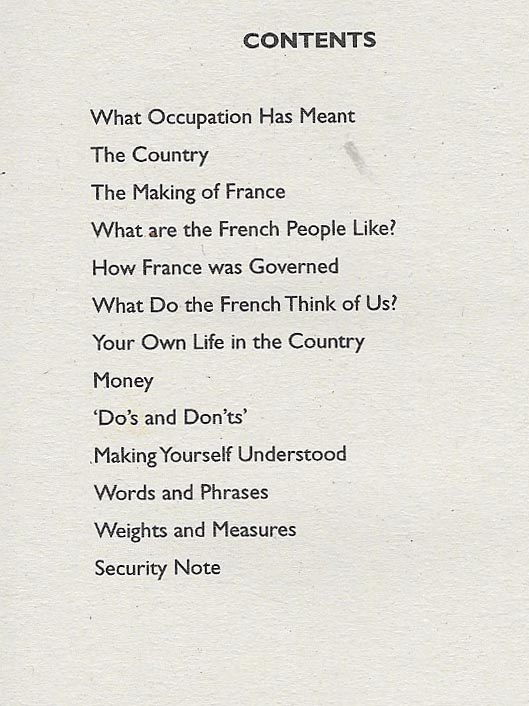 CONTENTS

What Occupation Has Meant
The Country
The Making of France
What are the French People Like?
How France was Governed
What Do the French Think of Us?
Your Own Life in the Country
Money
'Do's and Don'ts'
Making Yourself Understood
Words and Phrases
Weights and Measures
Security Note